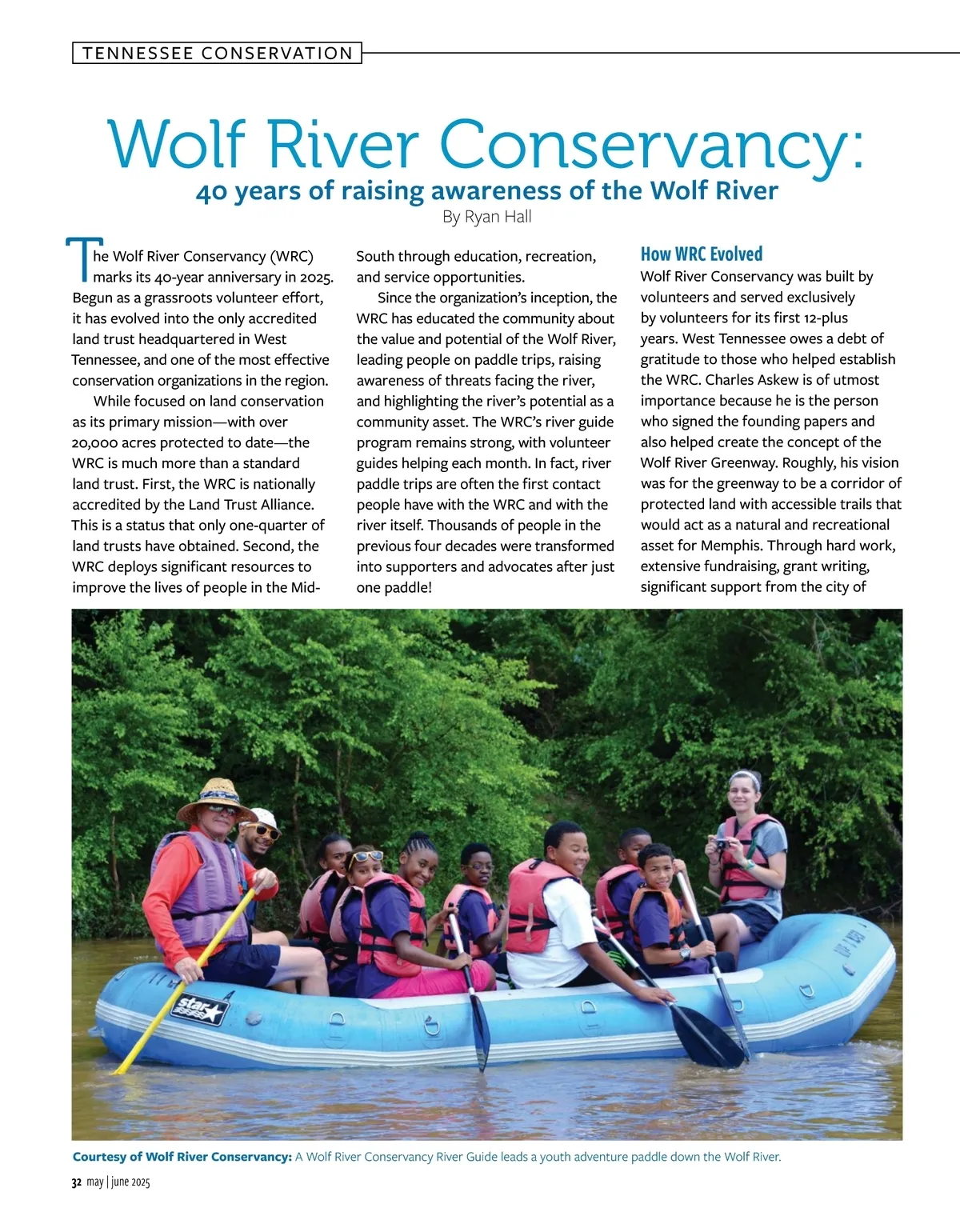 TENNESSEE CONSERVATION

Wolf River Conservancy:
40 years of raising awareness of the Wolf River
By Ryan Hall

The Wolf River Conservancy (WRC) marks its 40-year anniversary in 2025. Begun as a grassroots volunteer effort, it has evolved into the only accredited land trust headquartered in West Tennessee, and one of the most effective conservation organizations in the region.

While focused on land conservation as its primary mission—with over 20,000 acres protected to date—the WRC is much more than a standard land trust. First, the WRC is nationally accredited by the Land Trust Alliance. This is a status that only one-quarter of land trusts have obtained. Second, the WRC deploys significant resources to improve the lives of people in the Mid-South through education, recreation, and service opportunities.

Since the organization's inception, the WRC has educated the community about the value and potential of the Wolf River, leading people on paddle trips, raising awareness of threats facing the river, and highlighting the river's potential as a community asset. The WRC's river guide program remains strong, with volunteer guides helping each month. In fact, river paddle trips are often the first contact people have with the WRC and with the river itself. Thousands of people in the previous four decades were transformed into supporters and advocates after just one paddle!

How WRC Evolved
Wolf River Conservancy was built by volunteers and served exclusively by volunteers for its first 12-plus years. West Tennessee owes a debt of gratitude to those who helped establish the WRC. Charles Askew is of utmost importance because he is the person who signed the founding papers and also helped create the concept of the Wolf River Greenway. Roughly, his vision was for the greenway to be a corridor of protected land with accessible trails that would act as a natural and recreational asset for Memphis. Through hard work, extensive fundraising, grant writing, significant support from the city of

star

Courtesy of Wolf River Conservancy: A Wolf River Conservancy River Guide leads a youth adventure paddle down the Wolf River.

32 may | june 2025